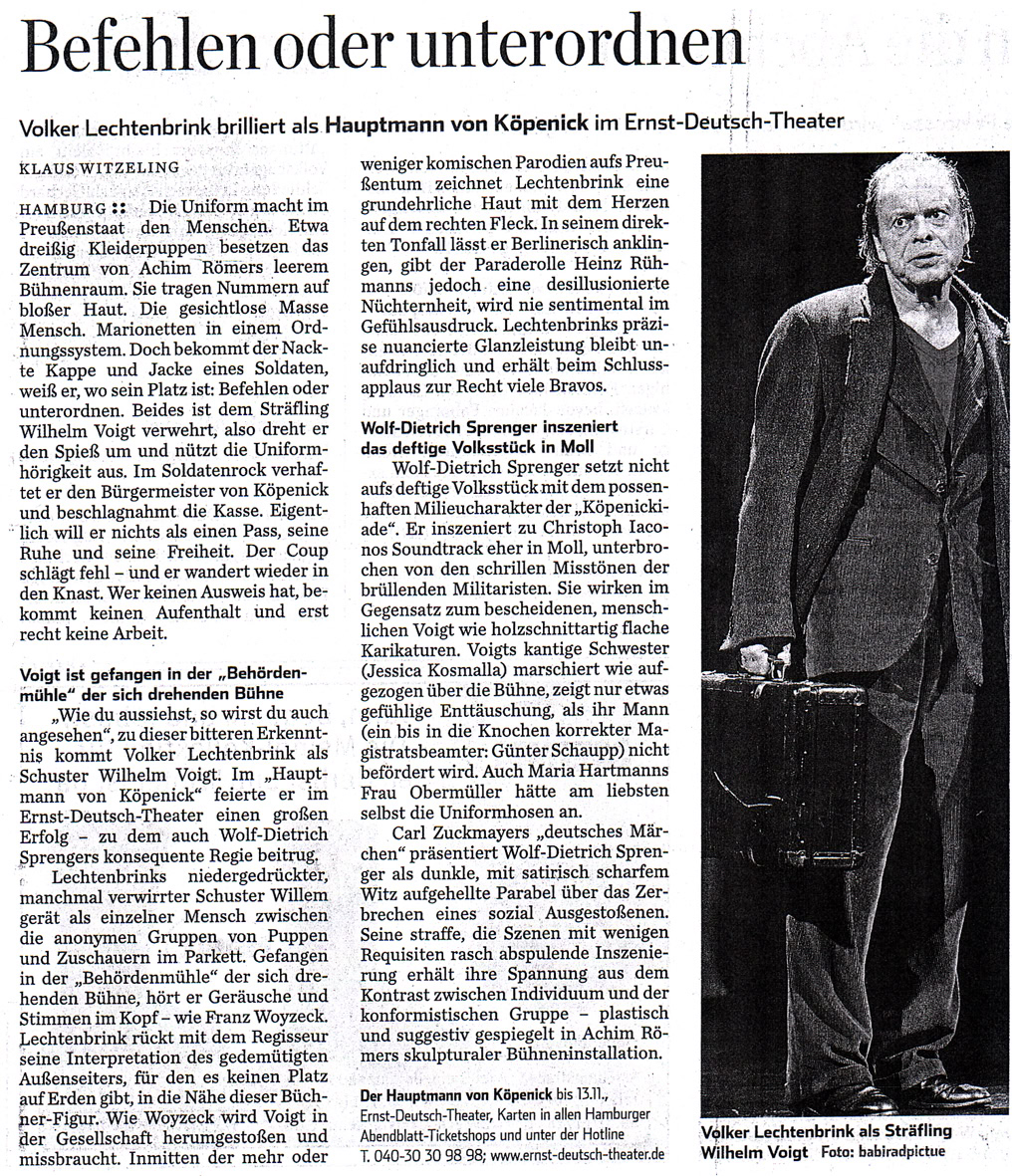 Befehlen oder unterordnen

Volker Lechtenbrink brilliert als Hauptmann von Köpenick im Ernst-Deutsch-Theater

KLAUS WITZELING

HAMBURG :: Die Uniform macht im Preußenstaat den Menschen. Etwa dreißig Kleiderpuppen besetzen das Zentrum von Achim Römers leerem Bühnenraum. Sie tragen Nummern auf bloßer Haut. Die gesichtlose Masse Mensch. Marionetten in einem Ordnungssystem. Doch bekommt der Nackte Kappe und Jacke eines Soldaten, weiß er, wo sein Platz ist: Befehlen oder unterordnen. Beides ist dem Sträfling Wilhelm Voigt verwehrt, also dreht er den Spieß um und nützt die Uniformhörigkeit aus. Im Soldatenrock verhaftet er den Bürgermeister von Köpenick und beschlagnahmt die Kasse. Eigentlich will er nichts als einen Pass, seine Ruhe und seine Freiheit. Der Coup schlägt fehl – und er wandert wieder in den Knast. Wer keinen Ausweis hat, bekommt keinen Aufenthalt und erst recht keine Arbeit.

Voigt ist gefangen in der „Behördenmühle" der sich drehenden Bühne

„Wie du aussiehst, so wirst du auch angesehen", zu dieser bitteren Erkenntnis kommt Volker Lechtenbrink als Schuster Wilhelm Voigt. Im „Hauptmann von Köpenick" feierte er im Ernst-Deutsch-Theater einen großen Erfolg – zu dem auch Wolf-Dietrich Sprengers konsequente Regie beitrug.

Lechtenbrinks niedergedrückter, manchmal verwirrter Schuster Willem gerät als einzelner Mensch zwischen die anonymen Gruppen von Puppen und Zuschauern im Parkett. Gefangen in der „Behördenmühle" der sich drehenden Bühne, hört er Geräusche und Stimmen im Kopf – wie Franz Woyzeck. Lechtenbrink rückt mit dem Regisseur seine Interpretation des gedemütigten Außenseiters, für den es keinen Platz auf Erden gibt, in die Nähe dieser Büchner-Figur. Wie Woyzeck wird Voigt in der Gesellschaft herumgestoßen und missbraucht. Inmitten der mehr oder weniger komischen Parodien aufs Preußentum zeichnet Lechtenbrink eine grundehrliche Haut mit dem Herzen auf dem rechten Fleck. In seinem direkten Tonfall lässt er Berlinerisch anklingen, gibt der Paraderolle Heinz Rühmanns jedoch eine desillusionierte Nüchternheit, wird nie sentimental im Gefühlsausdruck. Lechtenbrinks präzise nuancierte Glanzleistung bleibt unaufdringlich und erhält beim Schlussapplaus zur Recht viele Bravos.

Wolf-Dietrich Sprenger inszeniert das deftige Volksstück in Moll

Wolf-Dietrich Sprenger setzt nicht aufs deftige Volksstück mit dem possenhaften Milieucharakter der „Köpenickiade". Er inszeniert zu Christoph Iaconos Soundtrack eher in Moll, unterbrochen von den schrillen Misstönen der brüllenden Militaristen. Sie wirken im Gegensatz zum bescheidenen, menschlichen Voigt wie holzschnittartig flache Karikaturen. Voigts kantige Schwester (Jessica Kosmalla) marschiert wie aufgezogen über die Bühne, zeigt nur etwas gefühlige Enttäuschung, als ihr Mann (ein bis in die Knochen korrekter Magistratsbeamter: Günter Schaupp) nicht befördert wird. Auch Maria Hartmanns Frau Obermüller hätte am liebsten selbst die Uniformhosen an.

Carl Zuckmayers „deutsches Märchen" präsentiert Wolf-Dietrich Sprenger als dunkle, mit satirisch scharfem Witz aufgehellte Parabel über das Zerbrechen eines sozial Ausgestoßenen. Seine straffe, die Szenen mit wenigen Requisiten rasch abspulende Inszenierung erhält ihre Spannung aus dem Kontrast zwischen Individuum und der konformistischen Gruppe – plastisch und suggestiv gespiegelt in Achim Römers skulpturaler Bühneninstallation.

Der Hauptmann von Köpenick bis 13.11., Ernst-Deutsch-Theater, Karten in allen Hamburger Abendblatt-Ticketshops und unter der Hotline T. 040-30 30 98 98; www.ernst-deutsch-theater.de

Volker Lechtenbrink als Sträfling Wilhelm Voigt Foto: babiradpictue